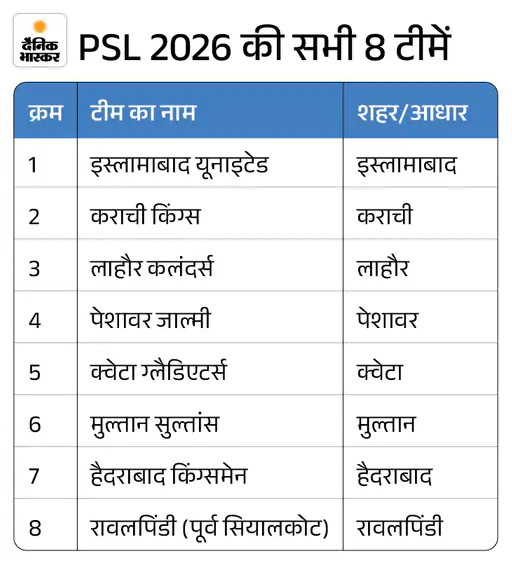 दैनिक भास्कर

PSL 2026 की सभी 8 टीमें

| क्रम | टीम का नाम | शहर/आधार |
|---|---|---|
| 1 | इस्लामाबाद यूनाइटेड | इस्लामाबाद |
| 2 | कराची किंग्स | कराची |
| 3 | लाहौर कलंदर्स | लाहौर |
| 4 | पेशावर जाल्मी | पेशावर |
| 5 | क्वेटा ग्लैडिएटर्स | क्वेटा |
| 6 | मुल्तान सुल्तांस | मुल्तान |
| 7 | हैदराबाद किंग्समेन | हैदराबाद |
| 8 | रावलपिंडी (पूर्व सियालकोट) | रावलपिंडी |